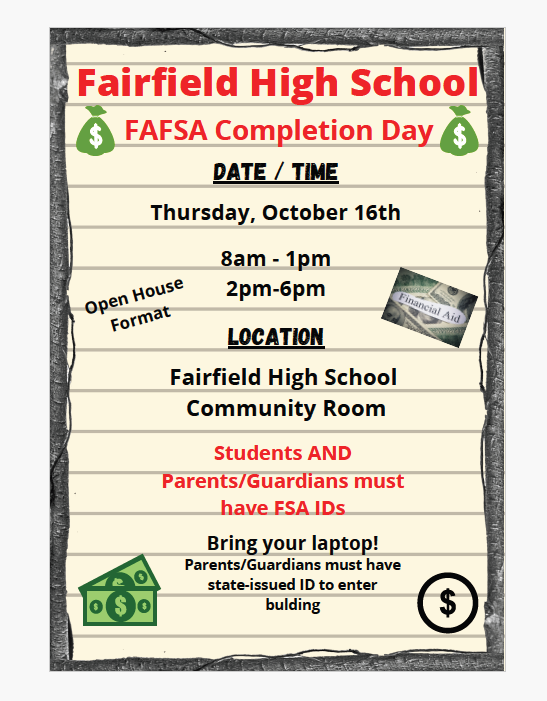 Fairfield High School

FAFSA Completion Day

DATE / TIME

Thursday, October 16th

8am - 1pm
2pm-6pm

Open House
Format

Financial Aid

LOCATION

Fairfield High School
Community Room

Students AND
Parents/Guardians must
have FSA IDs

Bring your laptop!

Parents/Guardians must have state-issued ID to enter bulding